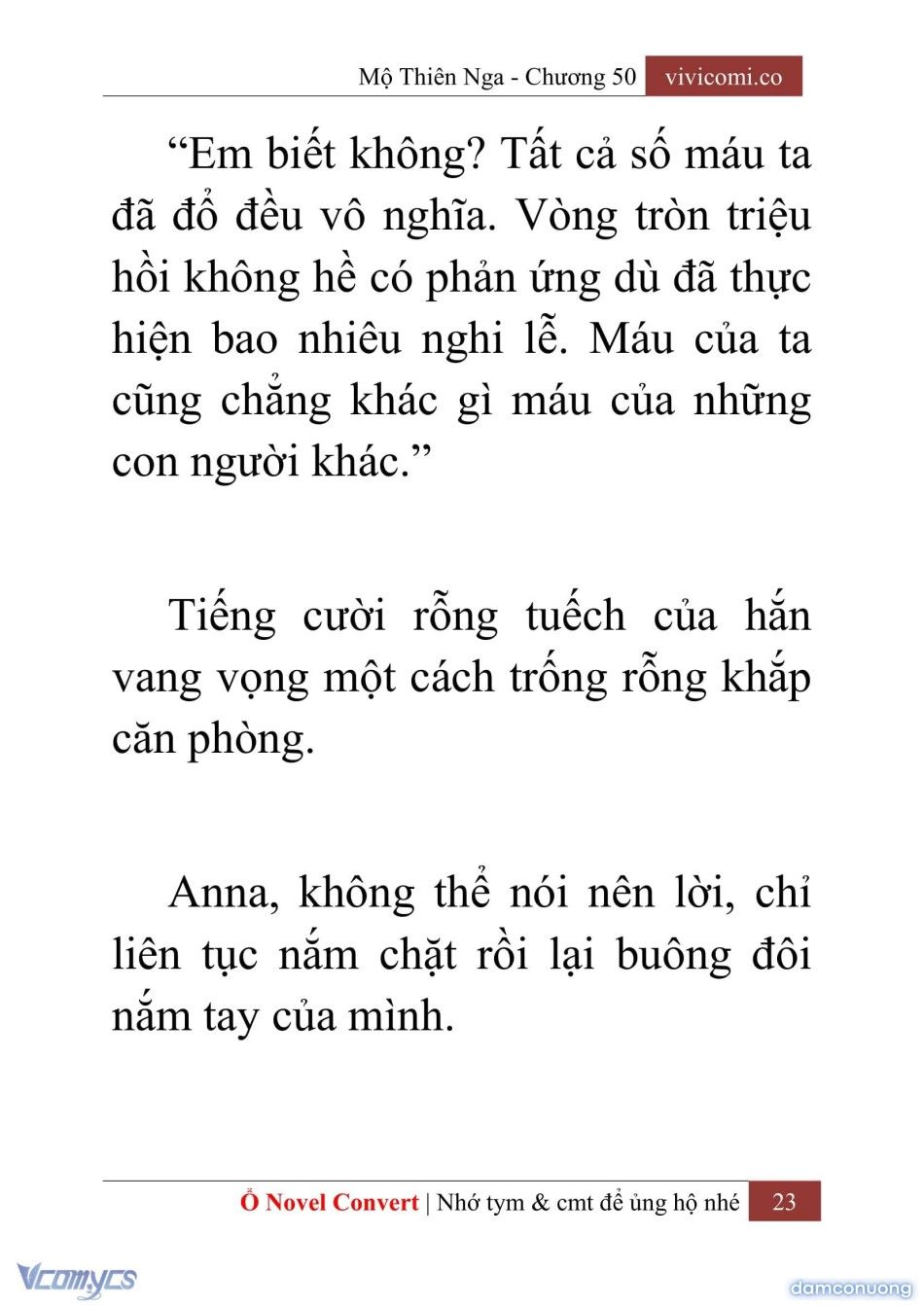 Mộ Thiên Nga - Chương 50 vivicomi.co

“Em biết không? Tất cả số máu ta đã đổ đều vô nghĩa. Vòng tròn triệu hồi không hề có phản ứng dù đã thực hiện bao nhiêu nghi lễ. Máu của ta cũng chẳng khác gì máu của những con người khác.”

Tiếng cười rỗng tuếch của hắn vang vọng một cách trống rỗng khắp căn phòng.

Anna, không thể nói nên lời, chỉ liên tục nắm chặt rồi lại buông đôi nắm tay của mình.

Ổ Novel Convert | Nhớ tym & cmt để ủng hộ nhé 23

Vcomycs

damconuong